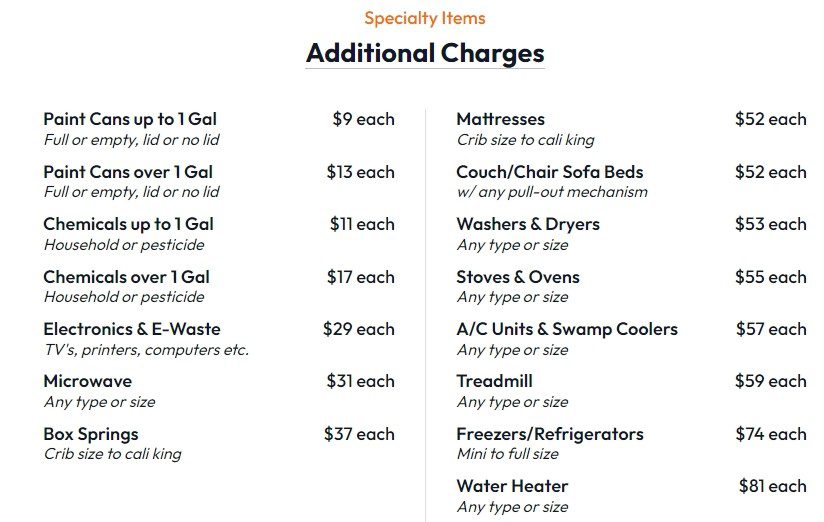 Specialty Items

Additional Charges

Paint Cans up to 1 Gal $9 each
Full or empty, lid or no lid

Paint Cans over 1 Gal $13 each
Full or empty, lid or no lid

Chemicals up to 1 Gal $11 each
Household or pesticide

Chemicals over 1 Gal $17 each
Household or pesticide

Electronics & E-Waste $29 each
TV's, printers, computers etc.

Microwave $31 each
Any type or size

Box Springs $37 each
Crib size to cali king

Mattresses $52 each
Crib size to cali king

Couch/Chair Sofa Beds $52 each
w/ any pull-out mechanism

Washers & Dryers $53 each
Any type or size

Stoves & Ovens $55 each
Any type or size

A/C Units & Swamp Coolers $57 each
Any type or size

Treadmill $59 each
Any type or size

Freezers/Refrigerators $74 each
Mini to full size

Water Heater $81 each
Any type or size